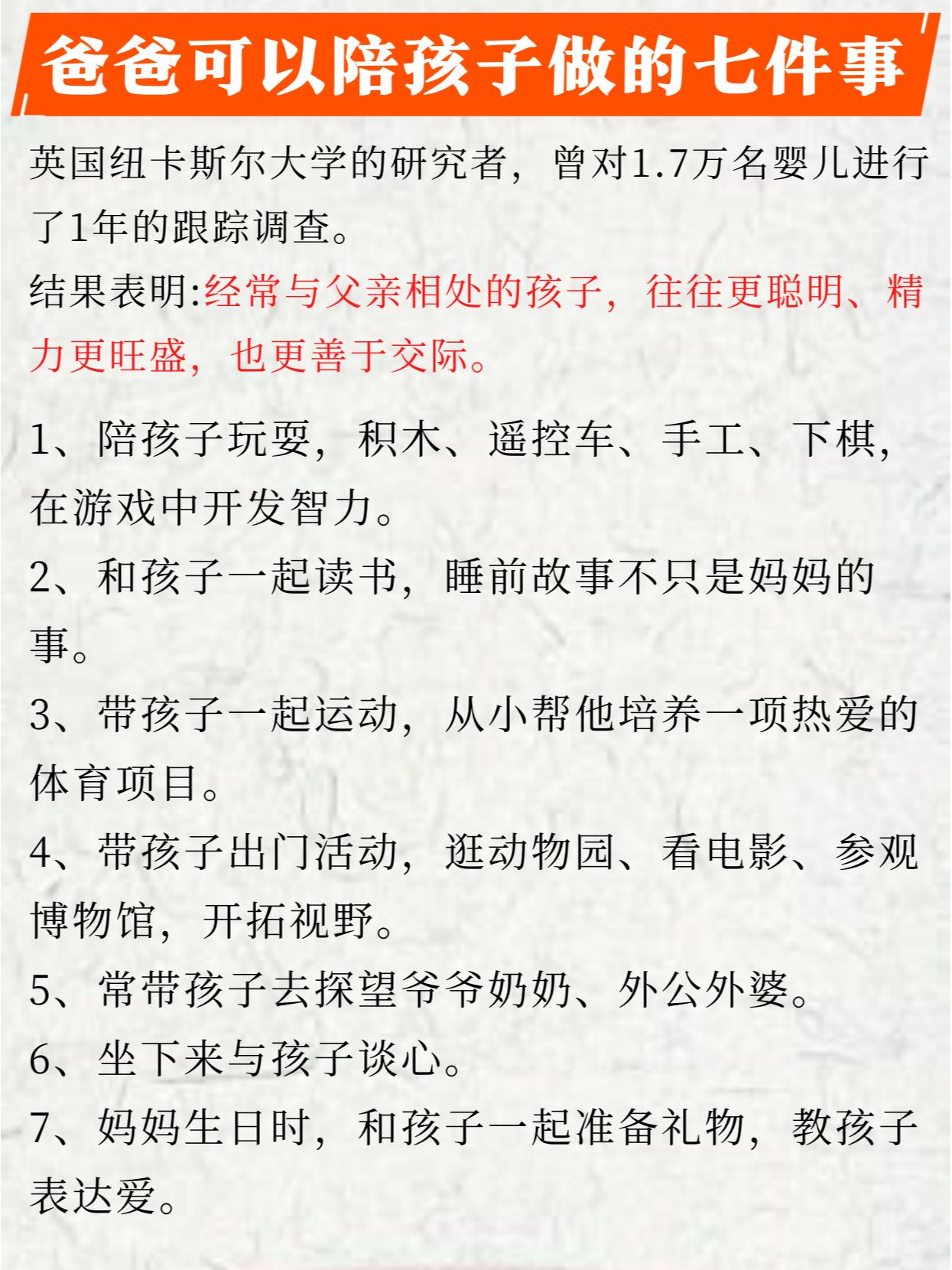 爸爸可以陪孩子做的七件事

英国纽卡斯尔大学的研究者，曾对1.7万名婴儿进行了1年的跟踪调查。

结果表明:经常与父亲相处的孩子，往往更聪明、精力更旺盛，也更善于交际。

1、陪孩子玩耍，积木、遥控车、手工、下棋，在游戏中开发智力。

2、和孩子一起读书，睡前故事不只是妈妈的事。

3、带孩子一起运动，从小帮他培养一项热爱的体育项目。

4、带孩子出门活动，逛动物园、看电影、参观博物馆，开拓视野。

5、常带孩子去探望爷爷奶奶、外公外婆。

6、坐下来与孩子谈心。

7、妈妈生日时，和孩子一起准备礼物，教孩子表达爱。